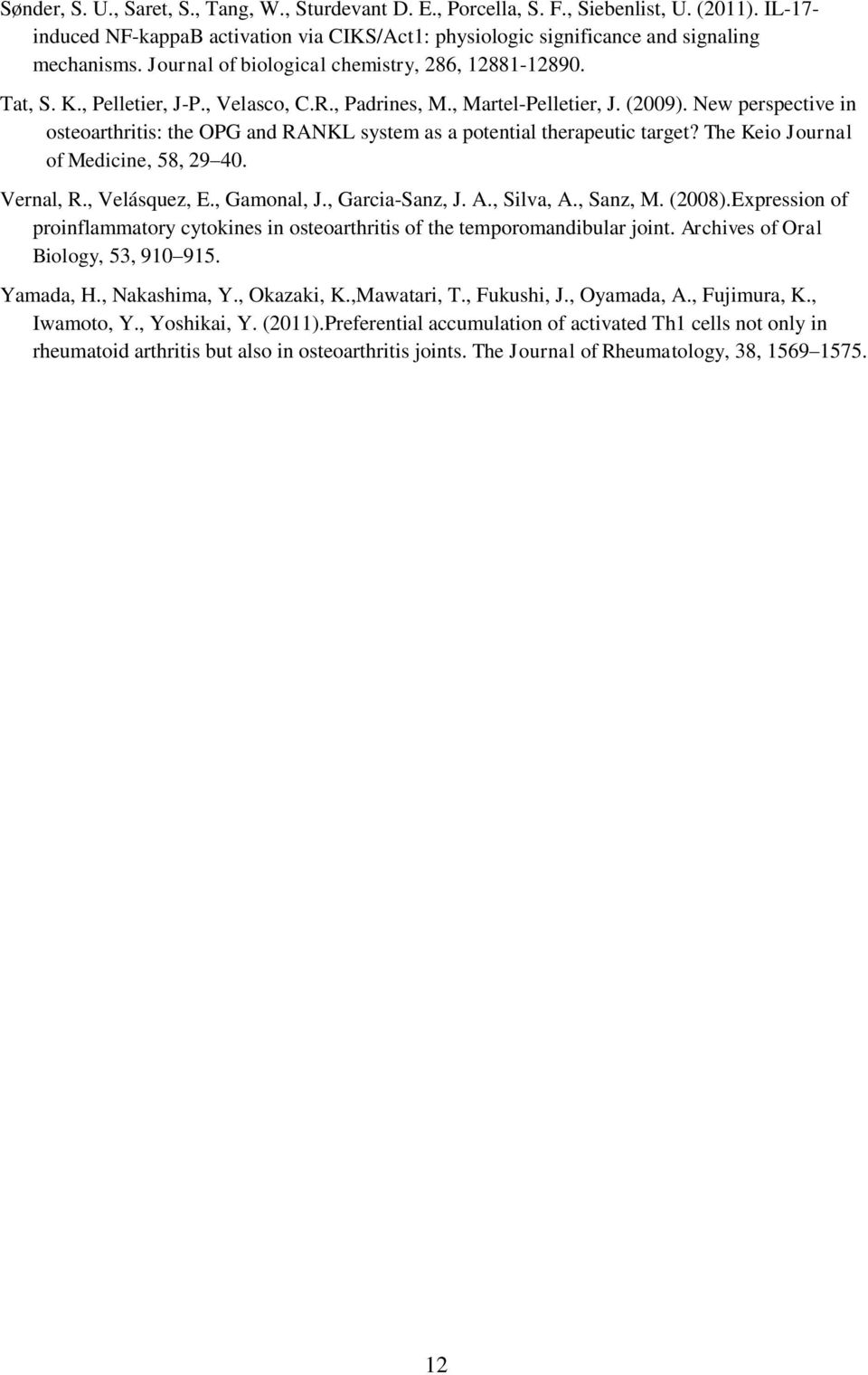 Sønder, S. U., Saret, S., Tang, W., Sturdevant D. E., Porcella, S. F., Siebenlist, U. (2011). IL-17-induced NF-kappaB activation via CIKS/Act1: physiologic significance and signaling mechanisms. Journal of biological chemistry, 286, 12881-12890.

Tat, S. K., Pelletier, J-P., Velasco, C.R., Padrines, M., Martel-Pelletier, J. (2009). New perspective in osteoarthritis: the OPG and RANKL system as a potential therapeutic target? The Keio Journal of Medicine, 58, 29 40.

Vernal, R., Velásquez, E., Gamonal, J., Garcia-Sanz, J. A., Silva, A., Sanz, M. (2008).Expression of proinflammatory cytokines in osteoarthritis of the temporomandibular joint. Archives of Oral Biology, 53, 910 915.

Yamada, H., Nakashima, Y., Okazaki, K.,Mawatari, T., Fukushi, J., Oyamada, A., Fujimura, K., Iwamoto, Y., Yoshikai, Y. (2011).Preferential accumulation of activated Th1 cells not only in rheumatoid arthritis but also in osteoarthritis joints. The Journal of Rheumatology, 38, 1569 1575.

12